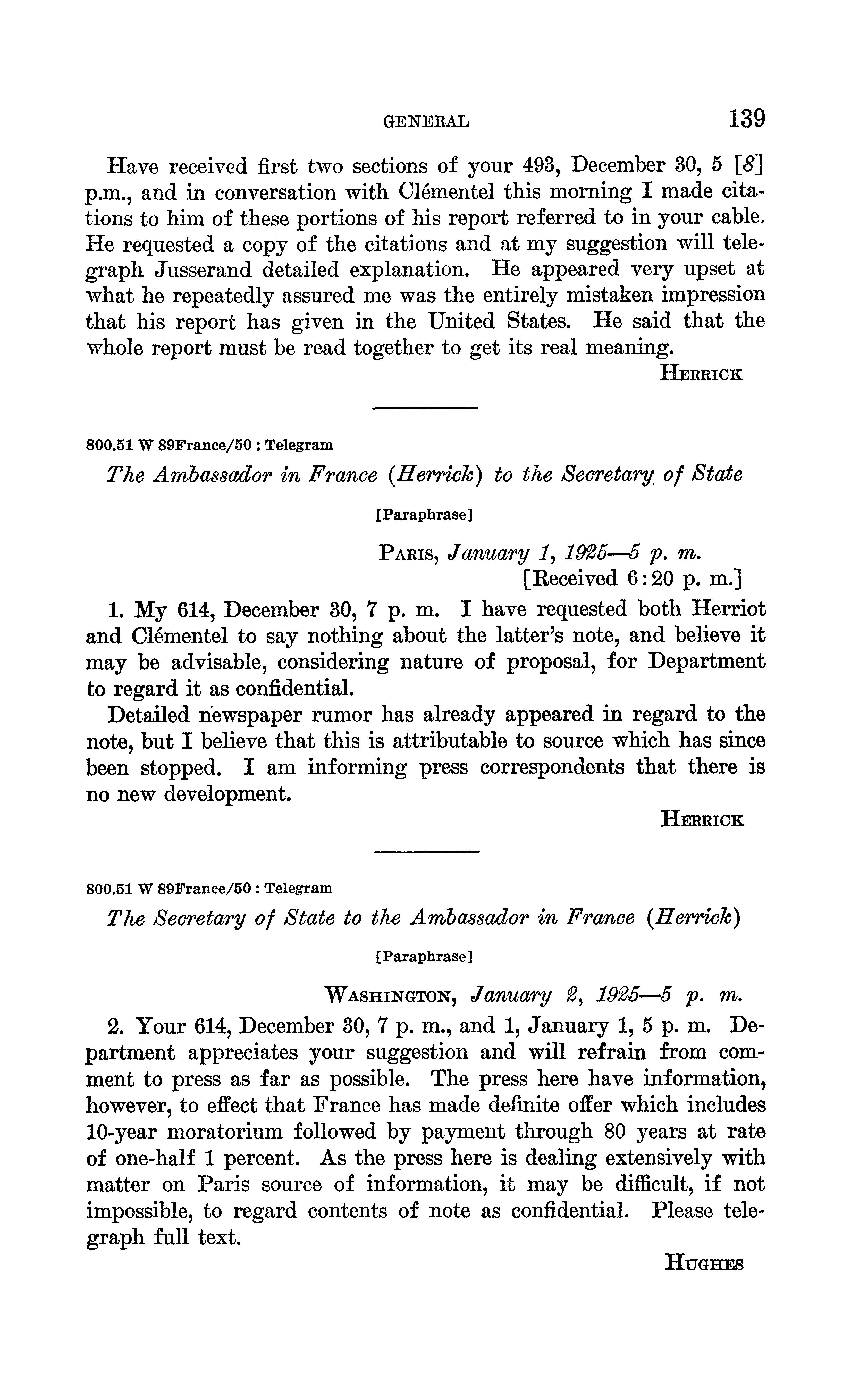 GENERAL 139

Have received first two sections of your 493, December 30, 5 [8] p.m., and in conversation with Clémentel this morning I made citations to him of these portions of his report referred to in your cable. He requested a copy of the citations and at my suggestion will telegraph Jusserand detailed explanation. He appeared very upset at what he repeatedly assured me was the entirely mistaken impression that his report has given in the United States. He said that the whole report must be read together to get its real meaning.

HERRICK

800.51 W 89France/50 : Telegram

The Ambassador in France (Herrick) to the Secretary of State

[Paraphrase]

PARIS, January 1, 1925—5 p. m.
[Received 6:20 p. m.]

1. My 614, December 30, 7 p. m. I have requested both Herriot and Clémentel to say nothing about the latter's note, and believe it may be advisable, considering nature of proposal, for Department to regard it as confidential.

Detailed newspaper rumor has already appeared in regard to the note, but I believe that this is attributable to source which has since been stopped. I am informing press correspondents that there is no new development.

HERRICK

800.51 W 89France/50 : Telegram

The Secretary of State to the Ambassador in France (Herrick)

[Paraphrase]

WASHINGTON, January 2, 1925—5 p. m.

2. Your 614, December 30, 7 p. m., and 1, January 1, 5 p. m. Department appreciates your suggestion and will refrain from comment to press as far as possible. The press here have information, however, to effect that France has made definite offer which includes 10-year moratorium followed by payment through 80 years at rate of one-half 1 percent. As the press here is dealing extensively with matter on Paris source of information, it may be difficult, if not impossible, to regard contents of note as confidential. Please telegraph full text.

HUGHES